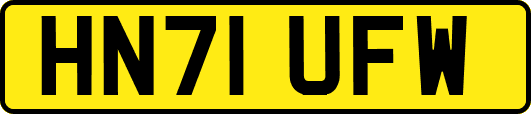 HN71 UFW